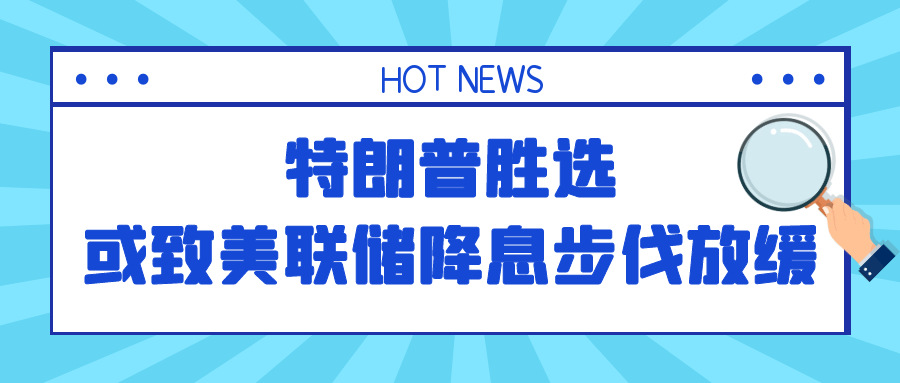 HOT NEWS

特朗普胜选
或致美联储降息步伐放缓